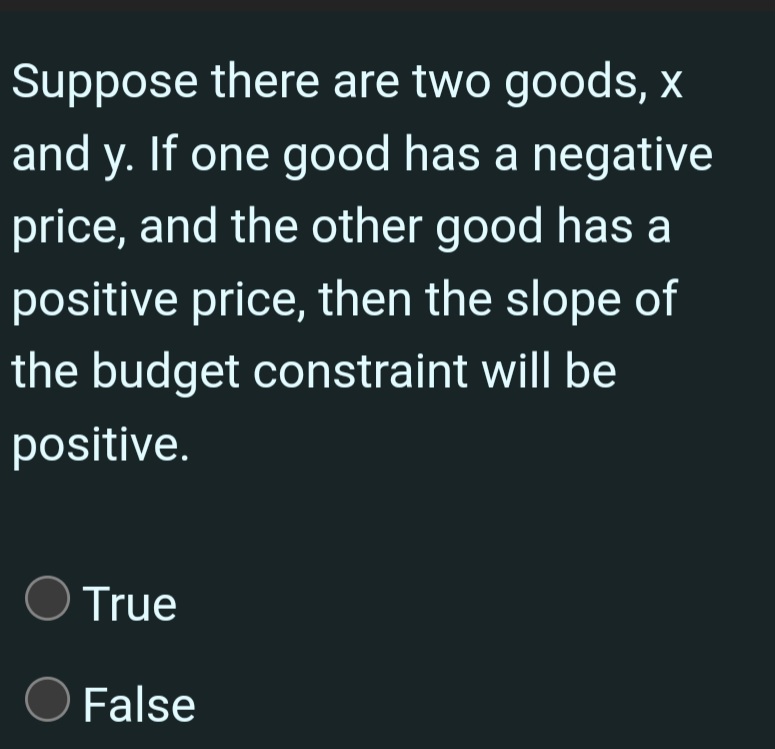 Suppose there are two goods, x and y. If one good has a negative price, and the other good has a positive price, then the slope of the budget constraint will be positive.

True

False